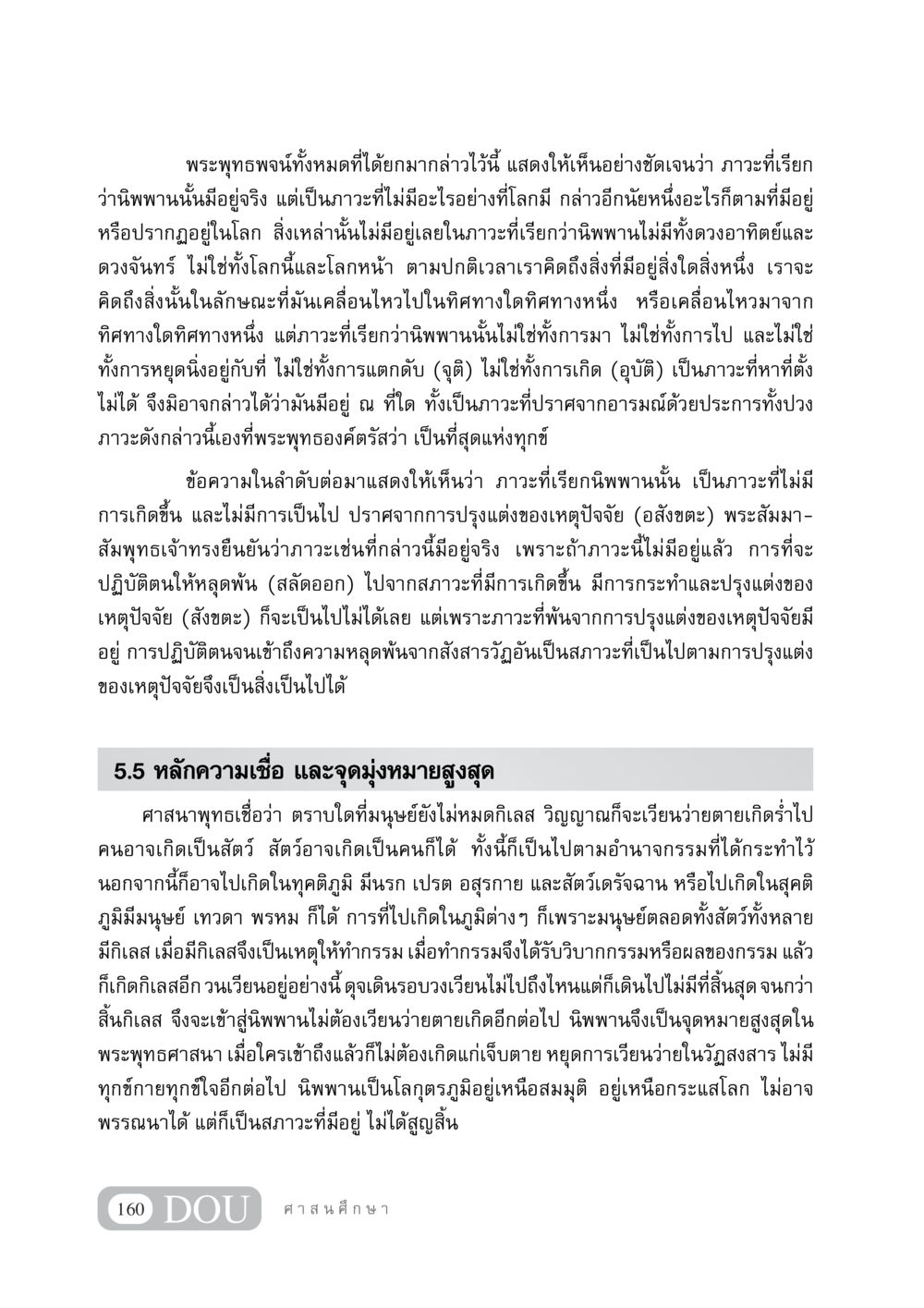 พระพุทธพจน์ทั้งหมดที่ได้ยกมากล่าวไว้นี้ แสดงให้เห็นอย่างชัดเจนว่า ภาวะที่เรียกว่านิพพานนั้นมีอยู่จริง แต่เป็นภาวะที่ไม่มีอะไรอย่างที่โลกมี กล่าวอีกนัยหนึ่งอะไรก็ตามที่มีอยู่หรือปรากฏอยู่ในโลก สิ่งเหล่านั้นไม่มีอยู่เลยในภาวะที่เรียกว่านิพพานไม่มีทั้งดวงอาทิตย์และดวงจันทร์ ไม่ใช่ทั้งโลกนี้และโลกหน้า ตามปกติเวลาเราคิดถึงสิ่งที่มีอยู่สิ่งใดสิ่งหนึ่ง เราจะคิดถึงสิ่งนั้นในลักษณะที่มันเคลื่อนไหวไปในทิศทางใดทิศทางหนึ่ง หรือเคลื่อนไหวมาจากทิศทางใดทิศทางหนึ่ง แต่ภาวะที่เรียกว่านิพพานนั้นไม่ใช่ทั้งการมา ไม่ใช่ทั้งการไป และไม่ใช่ทั้งการหยุดนิ่งอยู่กับที่ ไม่ใช่ทั้งการแตกดับ (จุติ) ไม่ใช่ทั้งการเกิด (อุบัติ) เป็นภาวะที่หาที่ตั้งไม่ได้ จึงมิอาจกล่าวได้ว่ามันมีอยู่ ณ ที่ใด ทั้งเป็นภาวะที่ปราศจากอารมณ์ด้วยประการทั้งปวง ภาวะดังกล่าวนี้เองที่พระพุทธองค์ตรัสว่า เป็นที่สุดแห่งทุกข์

ข้อความในลำดับต่อมาแสดงให้เห็นว่า ภาวะที่เรียกนิพพานนั้น เป็นภาวะที่ไม่มีการเกิดขึ้น และไม่มีการเป็นไป ปราศจากการปรุงแต่งของเหตุปัจจัย (อสังขตะ) พระสัมมาสัมพุทธเจ้าทรงยืนยันว่าภาวะเช่นที่กล่าวนี้มีอยู่จริง เพราะถ้าภาวะนี้ไม่มีอยู่แล้ว การที่จะปฏิบัติตนให้หลุดพ้น (สลัดออก) ไปจากสภาวะที่มีการเกิดขึ้น มีการกระทำและปรุงแต่งของเหตุปัจจัย (สังขตะ) ก็จะเป็นไปไม่ได้เลย แต่เพราะภาวะที่พ้นจากการปรุงแต่งของเหตุปัจจัยมีอยู่ การปฏิบัติตนจนเข้าถึงความหลุดพ้นจากสังสารวัฏอันเป็นสภาวะที่เป็นไปตามการปรุงแต่งของเหตุปัจจัยจึงเป็นสิ่งเป็นไปได้

5.5 หลักความเชื่อ และจุดมุ่งหมายสูงสุด

ศาสนาพุทธเชื่อว่า ตราบใดที่มนุษย์ยังไม่หมดกิเลส วิญญาณก็จะเวียนว่ายตายเกิดร่ำไป คนอาจเกิดเป็นสัตว์ สัตว์อาจเกิดเป็นคนก็ได้ ทั้งนี้ก็เป็นไปตามอำนาจกรรมที่ได้กระทำไว้ นอกจากนี้ก็อาจไปเกิดในทุคติภูมิ มีนรก เปรต อสุรกาย และสัตว์เดรัจฉาน หรือไปเกิดในสุคติภูมิมีมนุษย์ เทวดา พรหม ก็ได้ การที่ไปเกิดในภูมิต่างๆ ก็เพราะมนุษย์ตลอดทั้งสัตว์ทั้งหลายมีกิเลส เมื่อมีกิเลสจึงเป็นเหตุให้ทำกรรม เมื่อทำกรรมจึงได้รับวิบากกรรมหรือผลของกรรม แล้วก็เกิดกิเลสอีก วนเวียนอยู่อย่างนี้ ดุจเดินรอบวงเวียนไม่ไปถึงไหนแต่ก็เดินไปไม่มีที่สิ้นสุด จนกว่าสิ้นกิเลส จึงจะเข้าสู่นิพพานไม่ต้องเวียนว่ายตายเกิดอีกต่อไป นิพพานจึงเป็นจุดหมายสูงสุดในพระพุทธศาสนา เมื่อใครเข้าถึงแล้วก็ไม่ต้องเกิดแก่เจ็บตาย หยุดการเวียนว่ายในวัฏสงสาร ไม่มีทุกข์กายทุกข์ใจอีกต่อไป นิพพานเป็นโลกุตรภูมิอยู่เหนือสมมุติ อยู่เหนือกระแสโลก ไม่อาจพรรณนาได้ แต่ก็เป็นสภาวะที่มีอยู่ ไม่ได้สูญสิ้น

160 DOU ศาสนศึกษา